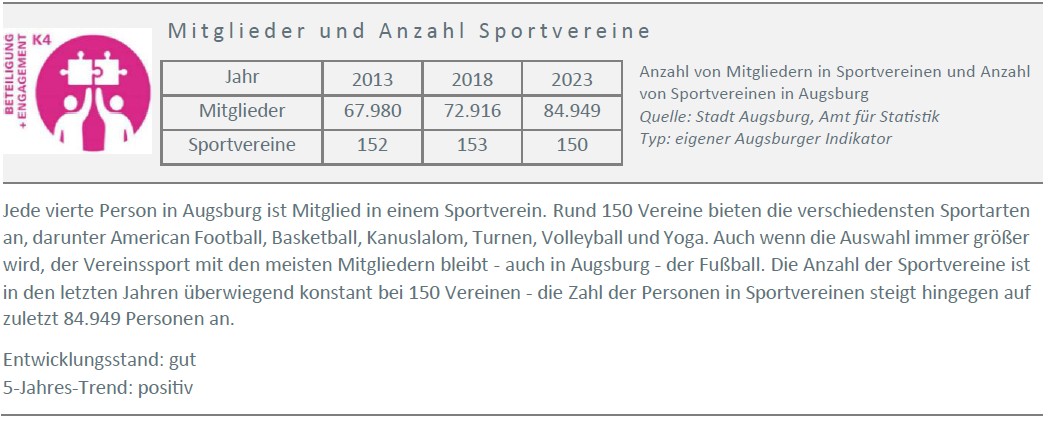 BETEILIGUNG + ENGAGEMENT
K4

Mitglieder und Anzahl Sportvereine

| Jahr | 2013 | 2018 | 2023 |
|---|---|---|---|
| Mitglieder | 67.980 | 72.916 | 84.949 |
| Sportvereine | 152 | 153 | 150 |

Anzahl von Mitgliedern in Sportvereinen und Anzahl von Sportvereinen in Augsburg
Quelle: Stadt Augsburg, Amt für Statistik
Typ: eigener Augsburger Indikator

Jede vierte Person in Augsburg ist Mitglied in einem Sportverein. Rund 150 Vereine bieten die verschiedensten Sportarten an, darunter American Football, Basketball, Kanuslalom, Turnen, Volleyball und Yoga. Auch wenn die Auswahl immer größer wird, der Vereinssport mit den meisten Mitgliedern bleibt - auch in Augsburg - der Fußball. Die Anzahl der Sportvereine ist in den letzten Jahren überwiegend konstant bei 150 Vereinen - die Zahl der Personen in Sportvereinen steigt hingegen auf zuletzt 84.949 Personen an.

Entwicklungsstand: gut
5-Jahres-Trend: positiv